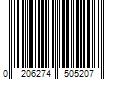 0 206274 505207